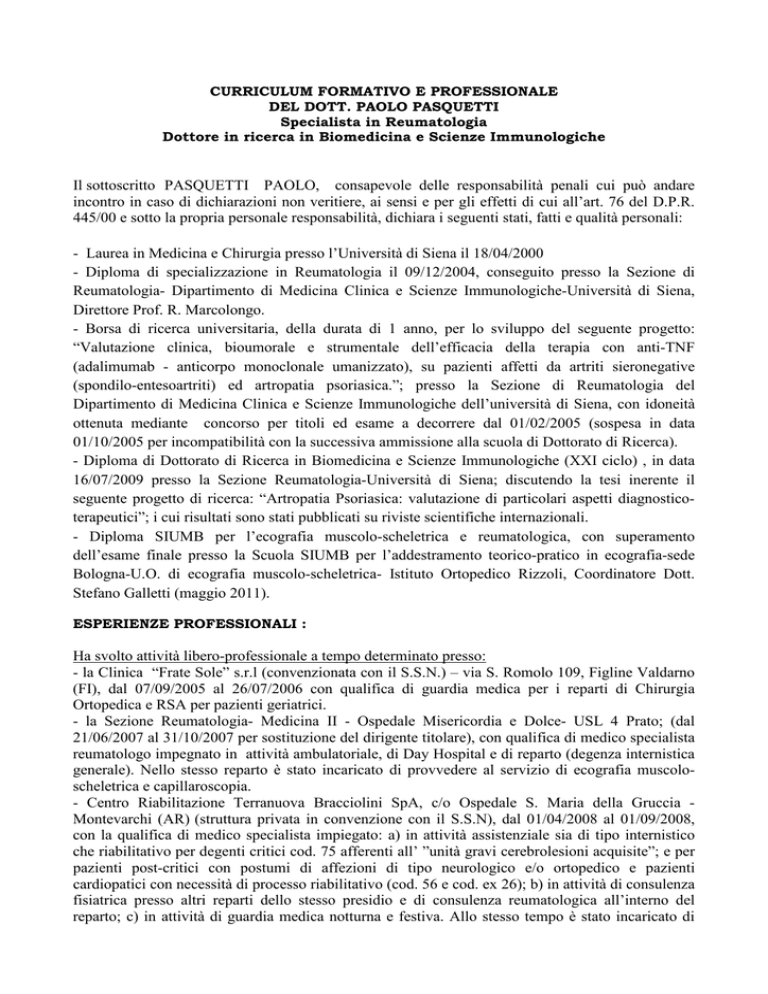 CURRICULUM FORMATIVO E PROFESSIONALE
DEL DOTT. PAOLO PASQUETTI
Specialista in Reumatologia
Dottore in ricerca in Biomedicina e Scienze Immunologiche

Il sottoscritto PASQUETTI PAOLO, consapevole delle responsabilità penali cui può andare incontro in caso di dichiarazioni non veritiere, ai sensi e per gli effetti di cui all'art. 76 del D.P.R. 445/00 e sotto la propria personale responsabilità, dichiara i seguenti stati, fatti e qualità personali:

- Laurea in Medicina e Chirurgia presso l'Università di Siena il 18/04/2000
- Diploma di specializzazione in Reumatologia il 09/12/2004, conseguito presso la Sezione di Reumatologia- Dipartimento di Medicina Clinica e Scienze Immunologiche-Università di Siena, Direttore Prof. R. Marcolongo.
- Borsa di ricerca universitaria, della durata di 1 anno, per lo sviluppo del seguente progetto: "Valutazione clinica, bioumorale e strumentale dell'efficacia della terapia con anti-TNF (adalimumab - anticorpo monoclonale umanizzato), su pazienti affetti da artriti sieronegative (spondilo-entesoartriti) ed artropatia psoriasica."; presso la Sezione di Reumatologia del Dipartimento di Medicina Clinica e Scienze Immunologiche dell'università di Siena, con idoneità ottenuta mediante concorso per titoli ed esame a decorrere dal 01/02/2005 (sospesa in data 01/10/2005 per incompatibilità con la successiva ammissione alla scuola di Dottorato di Ricerca).
- Diploma di Dottorato di Ricerca in Biomedicina e Scienze Immunologiche (XXI ciclo) , in data 16/07/2009 presso la Sezione Reumatologia-Università di Siena; discutendo la tesi inerente il seguente progetto di ricerca: "Artropatia Psoriasica: valutazione di particolari aspetti diagnostico-terapeutici"; i cui risultati sono stati pubblicati su riviste scientifiche internazionali.
- Diploma SIUMB per l'ecografia muscolo-scheletrica e reumatologica, con superamento dell'esame finale presso la Scuola SIUMB per l'addestramento teorico-pratico in ecografia-sede Bologna-U.O. di ecografia muscolo-scheletrica- Istituto Ortopedico Rizzoli, Coordinatore Dott. Stefano Galletti (maggio 2011).

ESPERIENZE PROFESSIONALI :

Ha svolto attività libero-professionale a tempo determinato presso:
- la Clinica "Frate Sole" s.r.l (convenzionata con il S.S.N.) – via S. Romolo 109, Figline Valdarno (FI), dal 07/09/2005 al 26/07/2006 con qualifica di guardia medica per i reparti di Chirurgia Ortopedica e RSA per pazienti geriatrici.
- la Sezione Reumatologia- Medicina II - Ospedale Misericordia e Dolce- USL 4 Prato; (dal 21/06/2007 al 31/10/2007 per sostituzione del dirigente titolare), con qualifica di medico specialista reumatologo impegnato in attività ambulatoriale, di Day Hospital e di reparto (degenza internistica generale). Nello stesso reparto è stato incaricato di provvedere al servizio di ecografia muscolo-scheletrica e capillaroscopia.
- Centro Riabilitazione Terranuova Bracciolini SpA, c/o Ospedale S. Maria della Gruccia - Montevarchi (AR) (struttura privata in convenzione con il S.S.N), dal 01/04/2008 al 01/09/2008, con la qualifica di medico specialista impiegato: a) in attività assistenziale sia di tipo internistico che riabilitativo per degenti critici cod. 75 afferenti all' "unità gravi cerebrolesioni acquisite"; e per pazienti post-critici con postumi di affezioni di tipo neurologico e/o ortopedico e pazienti cardiopatici con necessità di processo riabilitativo (cod. 56 e cod. ex 26); b) in attività di consulenza fisiatrica presso altri reparti dello stesso presidio e di consulenza reumatologica all'interno del reparto; c) in attività di guardia medica notturna e festiva. Allo stesso tempo è stato incaricato di